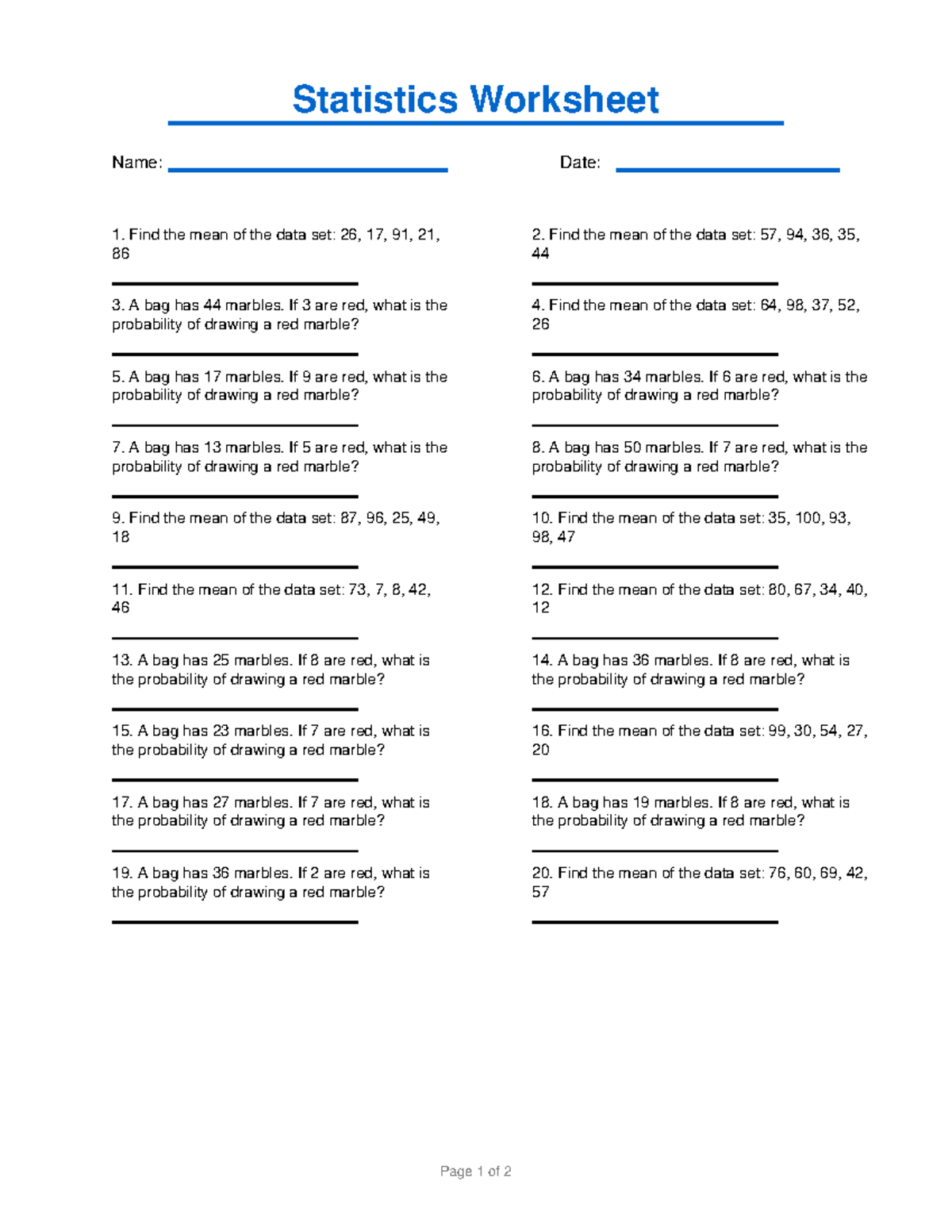 Statistics Worksheet

Name:

Date:

1. Find the mean of the data set: 26, 17, 91, 21, 86

2. Find the mean of the data set: 57, 94, 36, 35, 44

3. A bag has 44 marbles. If 3 are red, what is the probability of drawing a red marble?

4. Find the mean of the data set: 64, 98, 37, 52, 26

5. A bag has 17 marbles. If 9 are red, what is the probability of drawing a red marble?

6. A bag has 34 marbles. If 6 are red, what is the probability of drawing a red marble?

7. A bag has 13 marbles. If 5 are red, what is the probability of drawing a red marble?

8. A bag has 50 marbles. If 7 are red, what is the probability of drawing a red marble?

9. Find the mean of the data set: 87, 96, 25, 49, 18

10. Find the mean of the data set: 35, 100, 93, 98, 47

11. Find the mean of the data set: 73, 7, 8, 42, 46

12. Find the mean of the data set: 80, 67, 34, 40, 12

13. A bag has 25 marbles. If 8 are red, what is the probability of drawing a red marble?

14. A bag has 36 marbles. If 8 are red, what is the probability of drawing a red marble?

15. A bag has 23 marbles. If 7 are red, what is the probability of drawing a red marble?

16. Find the mean of the data set: 99, 30, 54, 27, 20

17. A bag has 27 marbles. If 7 are red, what is the probability of drawing a red marble?

18. A bag has 19 marbles. If 8 are red, what is the probability of drawing a red marble?

19. A bag has 36 marbles. If 2 are red, what is the probability of drawing a red marble?

20. Find the mean of the data set: 76, 60, 69, 42, 57

Page 1 of 2